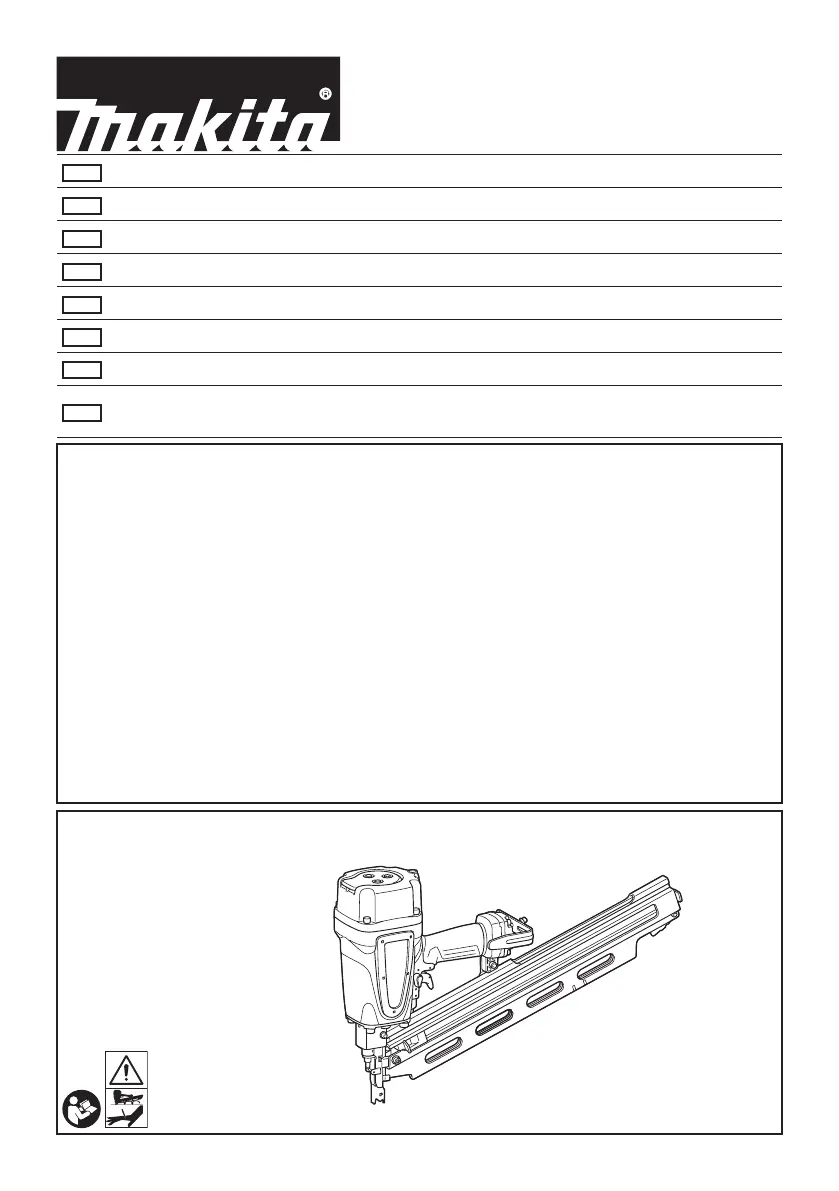 makita®